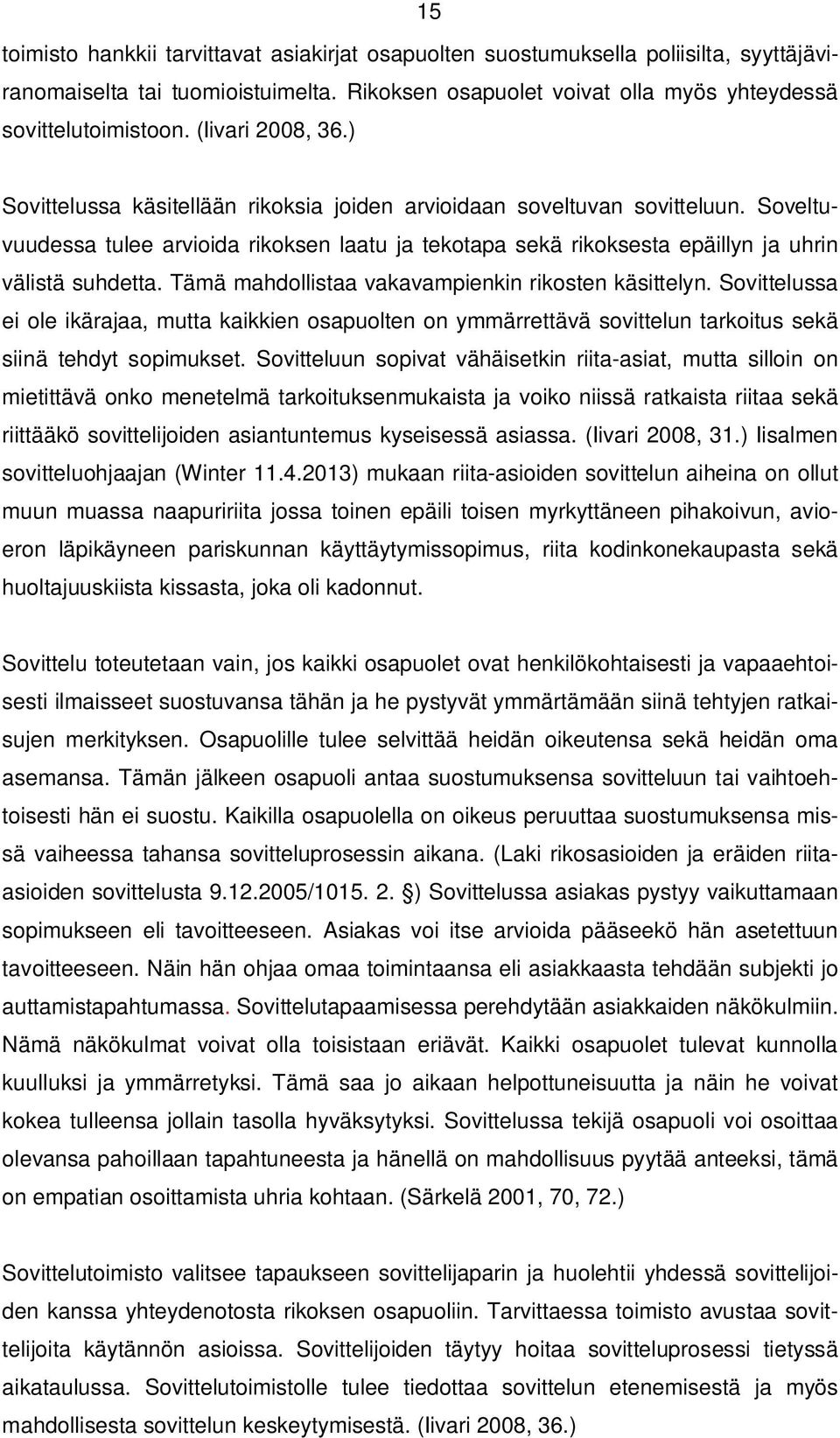 15

toimisto hankkii tarvittavat asiakirjat osapuolten suostumuksella poliisilta, syyttäjäviranomaiselta tai tuomioistuimelta. Rikoksen osapuolet voivat olla myös yhteydessä sovittelutoimistoon. (Iivari 2008, 36.)

Sovittelussa käsitellään rikoksia joiden arvioidaan soveltuvan sovitteluun. Soveltuvuudessa tulee arvioida rikoksen laatu ja tekotapa sekä rikoksesta epäillyn ja uhrin välistä suhdetta. Tämä mahdollistaa vakavampienkin rikosten käsittelyn. Sovittelussa ei ole ikärajaa, mutta kaikkien osapuolten on ymmärrettävä sovittelun tarkoitus sekä siinä tehdyt sopimukset. Sovitteluun sopivat vähäisetkin riita-asiat, mutta silloin on mietittävä onko menetelmä tarkoituksenmukaista ja voiko niissä ratkaista riitaa sekä riittääkö sovittelijoiden asiantuntemus kyseisessä asiassa. (Iivari 2008, 31.) Iisalmen sovitteluohjaajan (Winter 11.4.2013) mukaan riita-asioiden sovittelun aiheina on ollut muun muassa naapuririita jossa toinen epäili toisen myrkyttäneen pihakoivun, avioeron läpikäyneen pariskunnan käyttäytymissopimus, riita kodinkonekaupasta sekä huoltajuuskiista kissasta, joka oli kadonnut.

Sovittelu toteutetaan vain, jos kaikki osapuolet ovat henkilökohtaisesti ja vapaaehtoisesti ilmaisseet suostuvansa tähän ja he pystyvät ymmärtämään siinä tehtyjen ratkaisujen merkityksen. Osapuolille tulee selvittää heidän oikeutensa sekä heidän oma asemansa. Tämän jälkeen osapuoli antaa suostumuksensa sovitteluun tai vaihtoehtoisesti hän ei suostu. Kaikilla osapuolella on oikeus peruuttaa suostumuksensa missä vaiheessa tahansa sovitteluprosessin aikana. (Laki rikosasioiden ja eräiden riita-asioiden sovittelusta 9.12.2005/1015. 2. §) Sovittelussa asiakas pystyy vaikuttamaan sopimukseen eli tavoitteeseen. Asiakas voi itse arvioida pääseekö hän asetettuun tavoitteeseen. Näin hän ohjaa omaa toimintaansa eli asiakkaasta tehdään subjekti jo auttamistapahtumassa. Sovittelutapaamisessa perehdytään asiakkaiden näkökulmiin. Nämä näkökulmat voivat olla toisistaan eriävät. Kaikki osapuolet tulevat kunnolla kuulluksi ja ymmärretyksi. Tämä saa jo aikaan helpottuneisuutta ja näin he voivat kokea tulleensa jollain tasolla hyväksytyksi. Sovittelussa tekijä osapuoli voi osoittaa olevansa pahoillaan tapahtuneesta ja hänellä on mahdollisuus pyytää anteeksi, tämä on empatian osoittamista uhria kohtaan. (Särkelä 2001, 70, 72.)

Sovittelutoimisto valitsee tapaukseen sovittelijaparin ja huolehtii yhdessä sovittelijoiden kanssa yhteydenotosta rikoksen osapuoliin. Tarvittaessa toimisto avustaa sovittelijoita käytännön asioissa. Sovittelijoiden täytyy hoitaa sovitteluprosessi tietyssä aikataulussa. Sovittelutoimistolle tulee tiedottaa sovittelun etenemisestä ja myös mahdollisesta sovittelun keskeytymisestä. (Iivari 2008, 36.)